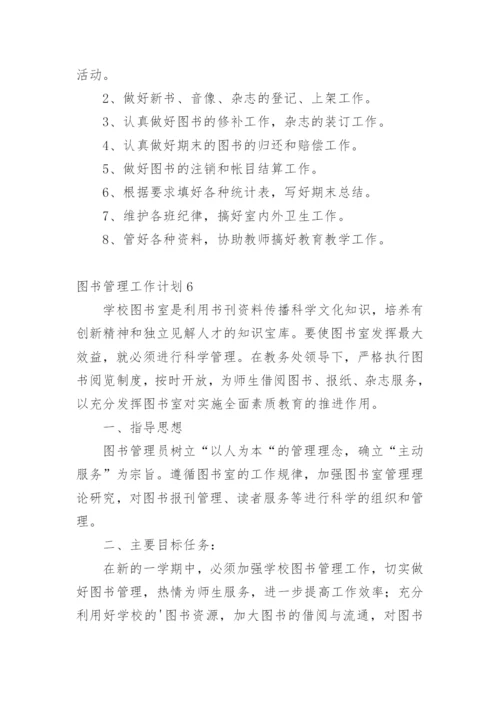 活动。

2、做好新书、音像、杂志的登记、上架工作。

3、认真做好图书的修补工作，杂志的装订工作。

4、认真做好期末的图书的归还和赔偿工作。

5、做好图书的注销和帐目结算工作。

6、根据要求填好各种统计表，写好期末总结。

7、维护各班纪律，搞好室内外卫生工作。

8、管好各种资料，协助教师搞好教育教学工作。

图书管理工作计划6

学校图书室是利用书刊资料传播科学文化知识，培养有创新精神和独立见解人才的知识宝库。要使图书室发挥最大效益，就必须进行科学管理。在教务处领导下，严格执行图书阅览制度，按时开放，为师生借阅图书、报纸、杂志服务，以充分发挥图书室对实施全面素质教育的推进作用。

一、指导思想

图书管理员树立“以人为本“的管理理念，确立“主动服务”为宗旨。遵循图书室的工作规律，加强图书室管理理论研究，对图书报刊管理、读者服务等进行科学的组织和管理。

二、主要目标任务：

在新的一学期中，必须加强学校图书管理工作，切实做好图书管理，热情为师生服务，进一步提高工作效率；充分利用好学校的'图书资源，加大图书的借阅与流通，对图书